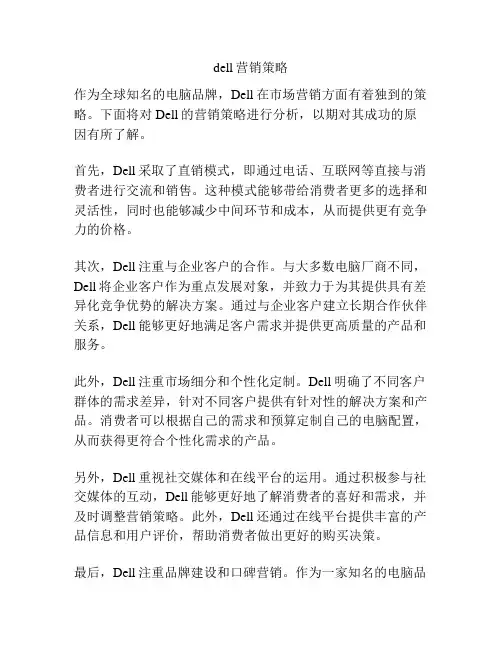 dell 营销策略

作为全球知名的电脑品牌，Dell 在市场营销方面有着独到的策略。下面将对 Dell 的营销策略进行分析，以期对其成功的原因有所了解。

首先，Dell 采取了直销模式，即通过电话、互联网等直接与消费者进行交流和销售。这种模式能够带给消费者更多的选择和灵活性，同时也能够减少中间环节和成本，从而提供更有竞争力的价格。

其次，Dell 注重与企业客户的合作。与大多数电脑厂商不同，Dell 将企业客户作为重点发展对象，并致力于为其提供具有差异化竞争优势的解决方案。通过与企业客户建立长期合作伙伴关系，Dell 能够更好地满足客户需求并提供更高质量的产品和服务。

此外，Dell 注重市场细分和个性化定制。Dell 明确了不同客户群体的需求差异，针对不同客户提供有针对性的解决方案和产品。消费者可以根据自己的需求和预算定制自己的电脑配置，从而获得更符合个性化需求的产品。

另外，Dell 重视社交媒体和在线平台的运用。通过积极参与社交媒体的互动，Dell 能够更好地了解消费者的喜好和需求，并及时调整营销策略。此外，Dell 还通过在线平台提供丰富的产品信息和用户评价，帮助消费者做出更好的购买决策。

最后，Dell 注重品牌建设和口碑营销。作为一家知名的电脑品